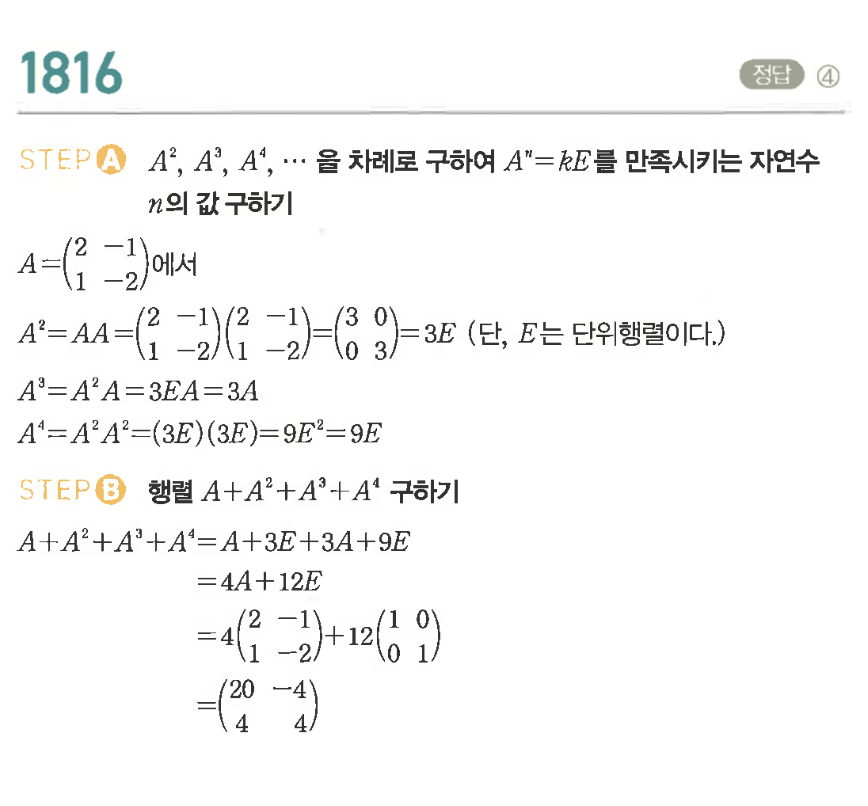 1816

정답 ④

STEP A $A^2$, $A^3$, $A^4$, $\cdots$ 을 차례로 구하여 $A^n=kE$를 만족시키는 자연수 $n$의 값 구하기

$A=\begin{pmatrix} 2 & -1 \\ 1 & -2 \end{pmatrix}$에서

$A^2=AA=\begin{pmatrix} 2 & -1 \\ 1 & -2 \end{pmatrix}\begin{pmatrix} 2 & -1 \\ 1 & -2 \end{pmatrix}=\begin{pmatrix} 3 & 0 \\ 0 & 3 \end{pmatrix}=3E$ (단, $E$는 단위행렬이다.)

$A^3=A^2A=3EA=3A$

$A^4=A^2A^2=(3E)(3E)=9E^2=9E$

STEP B 행렬 $A+A^2+A^3+A^4$ 구하기

$A+A^2+A^3+A^4=A+3E+3A+9E$

$=4A+12E$

$=4\begin{pmatrix} 2 & -1 \\ 1 & -2 \end{pmatrix}+12\begin{pmatrix} 1 & 0 \\ 0 & 1 \end{pmatrix}$

$=\begin{pmatrix} 20 & -4 \\ 4 & 4 \end{pmatrix}$